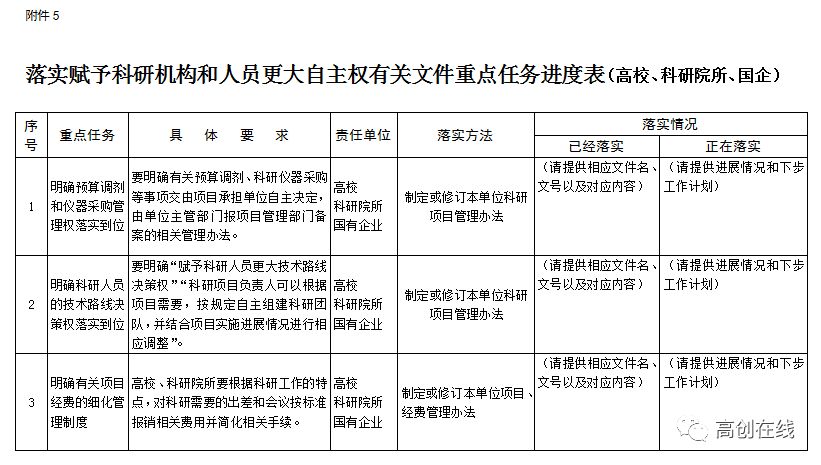 附件 5

落实赋予科研机构和人员更大自主权有关文件重点任务进度表（高校、科研院所、国企）

| 序号 | 重点任务 | 具 体 要 求 | 责任单位 | 落实方法 | 落实情况 已经落实 | 落实情况 正在落实 |
|---|---|---|---|---|---|---|
| 1 | 明确预算调剂和仪器采购管理权落实到位 | 要明确有关预算调剂、科研仪器采购等事项交由项目承担单位自主决定，由单位主管部门报项目管理部门备案的相关管理办法。 | 高校 科研院所 国有企业 | 制定或修订本单位科研项目管理办法 | （请提供相应文件名、文号以及对应内容） | （请提供进展情况和下步工作计划） |
| 2 | 明确科研人员的技术路线决策权落实到位 | 要明确“赋予科研人员更大技术路线决策权”“科研项目负责人可以根据项目需要，按规定自主组建科研团队，并结合项目实施进展情况进行相应调整”。 | 高校 科研院所 国有企业 | 制定或修订本单位科研项目管理办法 | （请提供相应文件名、文号以及对应内容） | （请提供进展情况和下步工作计划） |
| 3 | 明确有关项目经费的细化管理制度 | 高校、科研院所要根据科研工作的特点，对科研需要的出差和会议按标准报销相关费用并简化相关手续。 | 高校 科研院所 国有企业 | 制定或修订本单位项目、经费管理办法 | （请提供相应文件名、文号以及对应内容） | （请提供进展情况和下步工作计划） |

高创在线